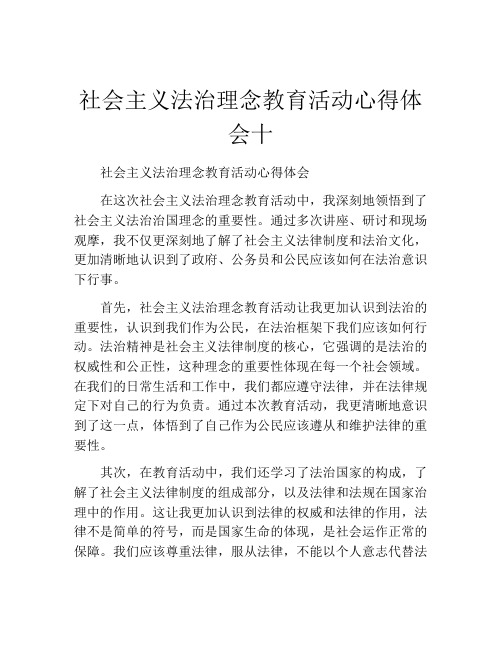 社会主义法治理念教育活动心得体会十

社会主义法治理念教育活动心得体会

在这次社会主义法治理念教育活动中，我深刻地领悟到了社会主义法治治国理念的重要性。通过多次讲座、研讨和现场观摩，我不仅更深刻地了解了社会主义法律制度和法治文化，更加清晰地认识到了政府、公务员和公民应该如何在法治意识下行事。

首先，社会主义法治理念教育活动让我更加认识到法治的重要性，认识到我们作为公民，在法治框架下我们应该如何行动。法治精神是社会主义法律制度的核心，它强调的是法治的权威性和公正性，这种理念的重要性体现在每一个社会领域。在我们的日常生活和工作中，我们都应遵守法律，并在法律规定下对自己的行为负责。通过本次教育活动，我更清晰地意识到了这一点，体悟到了自己作为公民应该遵从和维护法律的重要性。

其次，在教育活动中，我们还学习了法治国家的构成，了解了社会主义法律制度的组成部分，以及法律和法规在国家治理中的作用。这让我更加认识到法律的权威和法律的作用，法律不是简单的符号，而是国家生命的体现，是社会运作正常的保障。我们应该尊重法律，服从法律，不能以个人意志代替法